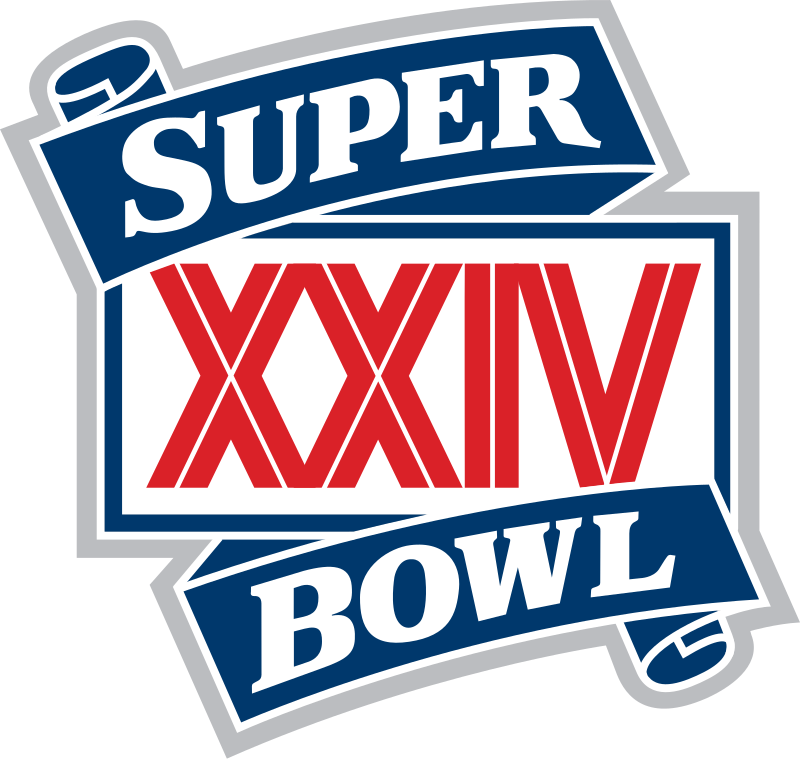 SUPER
XXIV
BOWL